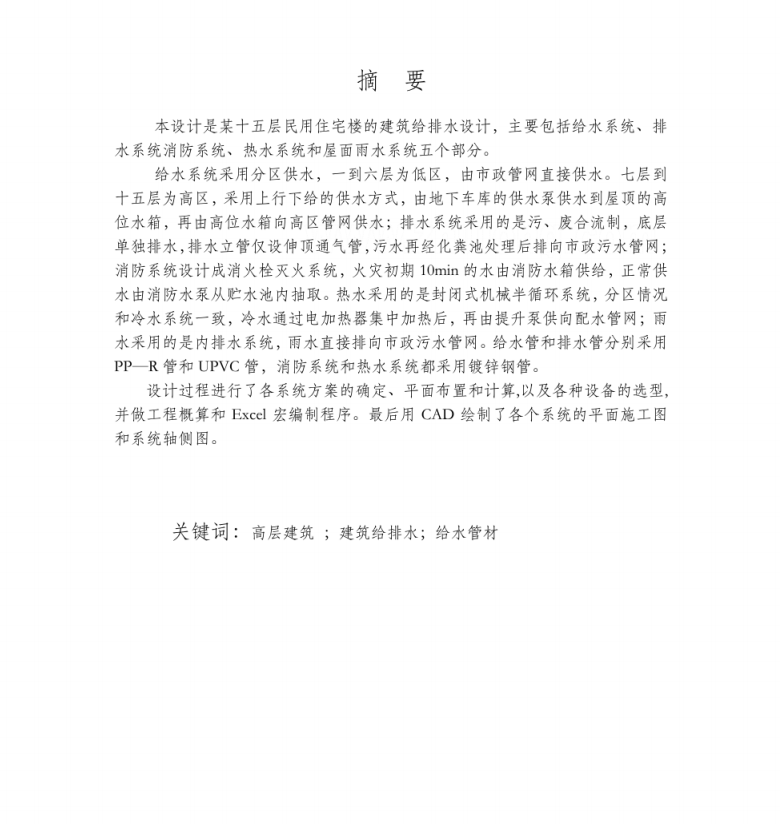 摘 要

本设计是某十五层民用住宅楼的建筑给排水设计，主要包括给水系统、排水系统消防系统、热水系统和屋面雨水系统五个部分。

给水系统采用分区供水，一到六层为低区，由市政管网直接供水。七层到十五层为高区，采用上行下给的供水方式，由地下车库的供水泵供水到屋顶的高位水箱，再由高位水箱向高区管网供水；排水系统采用的是污、废合流制，底层单独排水，排水立管仅设伸顶通气管，污水再经化粪池处理后排向市政污水管网；消防系统设计成消火栓灭火系统，火灾初期 10min 的水由消防水箱供给，正常供水由消防水泵从贮水池内抽取。热水采用的是封闭式机械半循环系统，分区情况和冷水系统一致，冷水通过电加热器集中加热后，再由提升泵供向配水管网；雨水采用的是内排水系统，雨水直接排向市政污水管网。给水管和排水管分别采用 PP—R 管和 UPVC 管，消防系统和热水系统都采用镀锌钢管。

设计过程进行了各系统方案的确定、平面布置和计算,以及各种设备的选型,并做工程概算和 Excel 宏编制程序。最后用 CAD 绘制了各个系统的平面施工图和系统轴侧图。

关键词：高层建筑 ；建筑给排水；给水管材